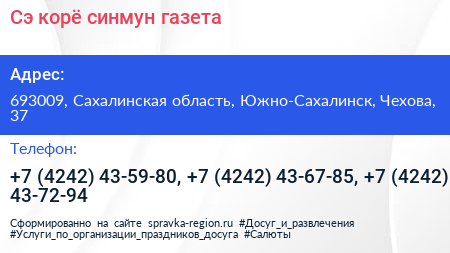 Сэ корё синмун газета

Адрес:

693009, Сахалинская область, Южно-Сахалинск, Чехова, 37

Телефон:

+7 (4242) 43-59-80, +7 (4242) 43-67-85, +7 (4242) 43-72-94

Сформированно на сайте spravka-region.ru #Досуг_и_развлечения #Услуги_по_организации_праздников_досуга #Салюты